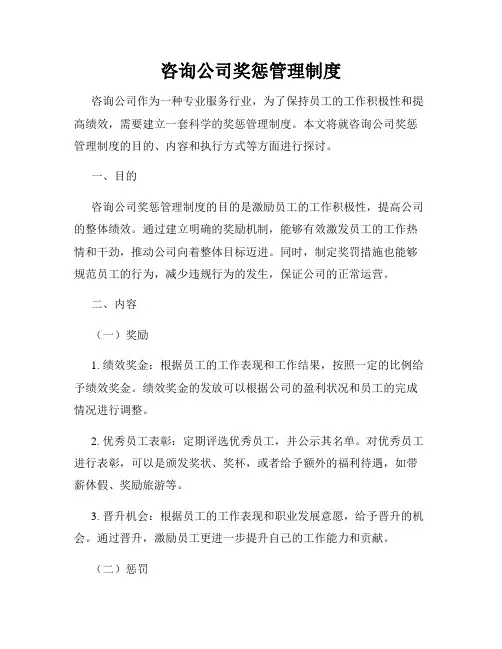 咨询公司奖惩管理制度

咨询公司作为一种专业服务行业，为了保持员工的工作积极性和提高绩效，需要建立一套科学的奖惩管理制度。本文将就咨询公司奖惩管理制度的目的、内容和执行方式等方面进行探讨。

一、目的

咨询公司奖惩管理制度的目的是激励员工的工作积极性，提高公司的整体绩效。通过建立明确的奖励机制，能够有效激发员工的工作热情和干劲，推动公司向着整体目标迈进。同时，制定奖罚措施也能够规范员工的行为，减少违规行为的发生，保证公司的正常运营。

二、内容

（一）奖励

1. 绩效奖金：根据员工的工作表现和工作结果，按照一定的比例给予绩效奖金。绩效奖金的发放可以根据公司的盈利状况和员工的完成情况进行调整。

2. 优秀员工表彰：定期评选优秀员工，并公示其名单。对优秀员工进行表彰，可以是颁发奖状、奖杯，或者给予额外的福利待遇，如带薪休假、奖励旅游等。

3. 晋升机会：根据员工的工作表现和职业发展意愿，给予晋升的机会。通过晋升，激励员工更进一步提升自己的工作能力和贡献。

（二）惩罚